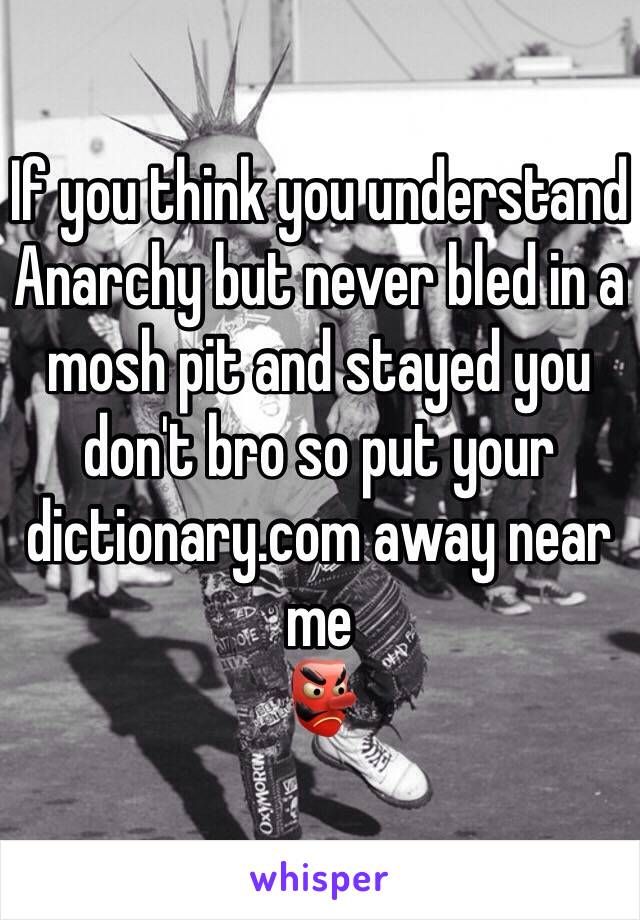 If you think you understand Anarchy but never bled in a mosh pit and stayed you don't bro so put your dictionary.com away near me
👺

whisper